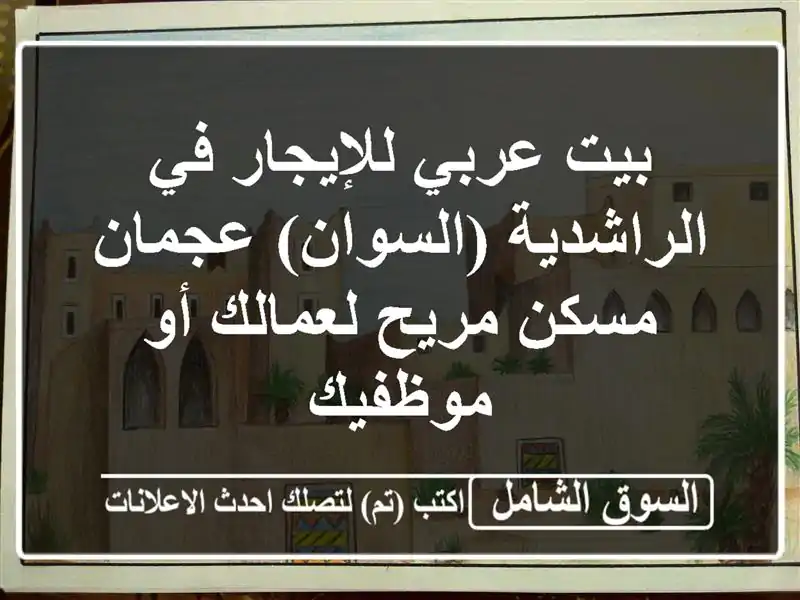 بيت عربي للإيجار في الراشدية (السوان) عجمان مسكن مريح لعمالك أو موظفيك

السوق الشامل
اكتب (تم) لتصلك احدث الاعلانات